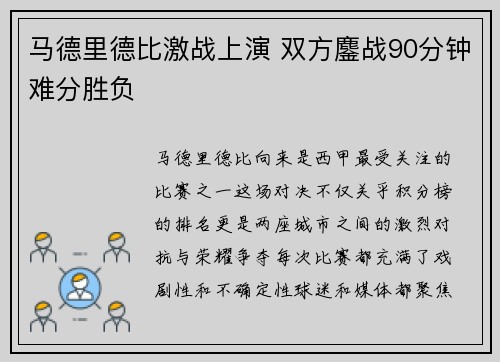 马德里德比激战上演 双方鏖战90分钟难分胜负

马德里德比向来是西甲最受关注的比赛之一这场对决不仅关乎积分榜的排名更是两座城市之间的激烈对抗与荣耀争夺每次比赛都充满了戏剧性和不确定性球迷和媒体都聚焦